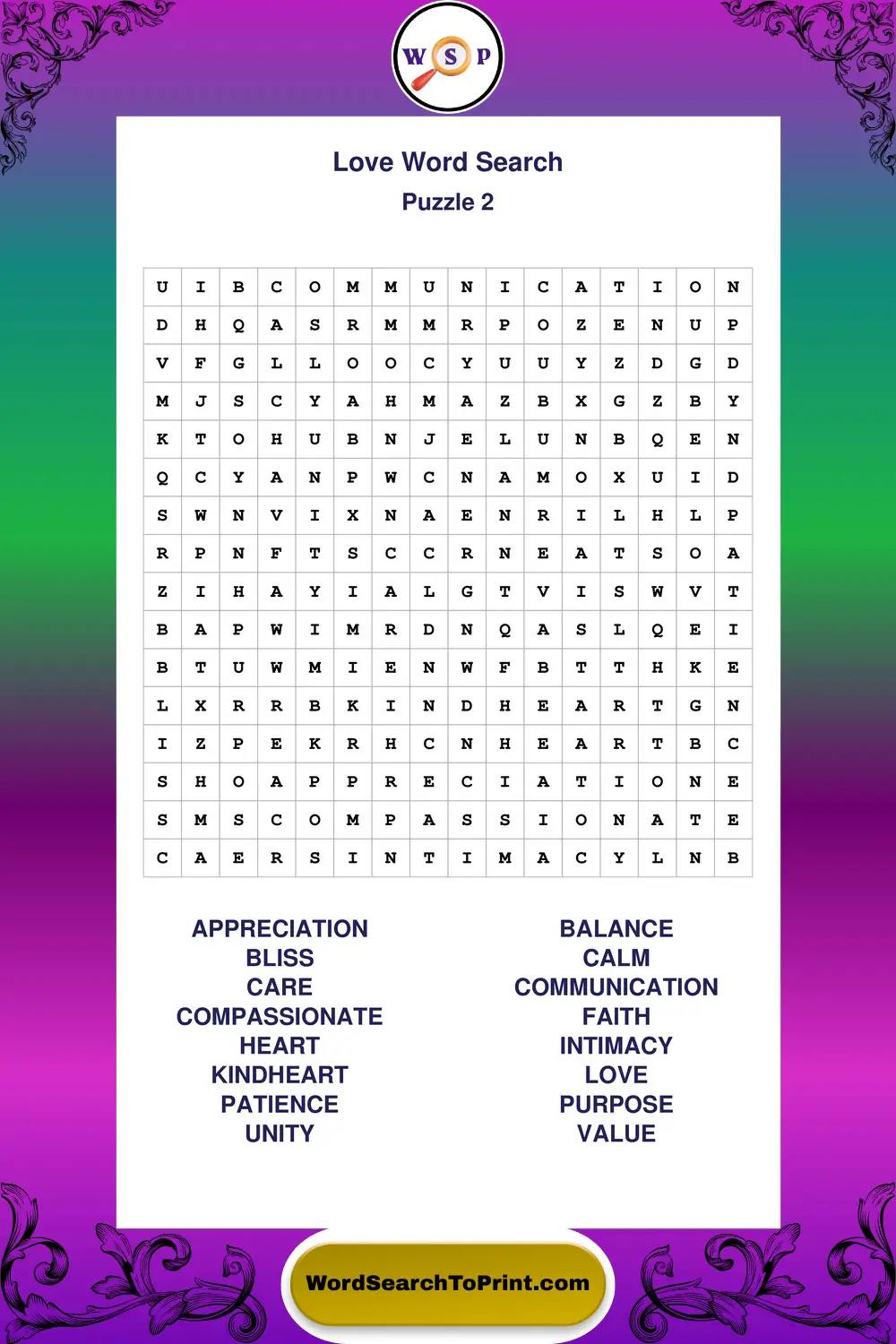 W S P

Love Word Search

Puzzle 2

| U | I | B | C | O | M | M | U | N | I | C | A | T | I | O | N |
|---|---|---|---|---|---|---|---|---|---|---|---|---|---|---|---|
| D | H | Q | A | S | R | M | M | R | P | O | Z | E | N | U | P |
| V | F | G | L | L | O | O | C | Y | U | U | Y | Z | D | G | D |
| M | J | S | C | Y | A | H | M | A | Z | B | X | G | Z | B | Y |
| K | T | O | H | U | B | N | J | E | L | U | N | B | Q | E | N |
| Q | C | Y | A | N | P | W | C | N | A | M | O | X | U | I | D |
| S | W | N | V | I | X | N | A | E | N | R | I | L | H | L | P |
| R | P | N | F | T | S | C | C | R | N | E | A | T | S | O | A |
| Z | I | H | A | Y | I | A | L | G | T | V | I | S | W | V | T |
| B | A | P | W | I | M | R | D | N | Q | A | S | L | Q | E | I |
| B | T | U | W | M | I | E | N | W | F | B | T | T | H | K | E |
| L | X | R | R | B | K | I | N | D | H | E | A | R | T | G | N |
| I | Z | P | E | K | R | H | C | N | H | E | A | R | T | B | C |
| S | H | O | A | P | P | R | E | C | I | A | T | I | O | N | E |
| S | M | S | C | O | M | P | A | S | S | I | O | N | A | T | E |
| C | A | E | R | S | I | N | T | I | M | A | C | Y | L | N | B |

APPRECIATION
BLISS
CARE
COMPASSIONATE
HEART
KINDHEART
PATIENCE
UNITY

BALANCE
CALM
COMMUNICATION
FAITH
INTIMACY
LOVE
PURPOSE
VALUE

WordSearchToPrint.com